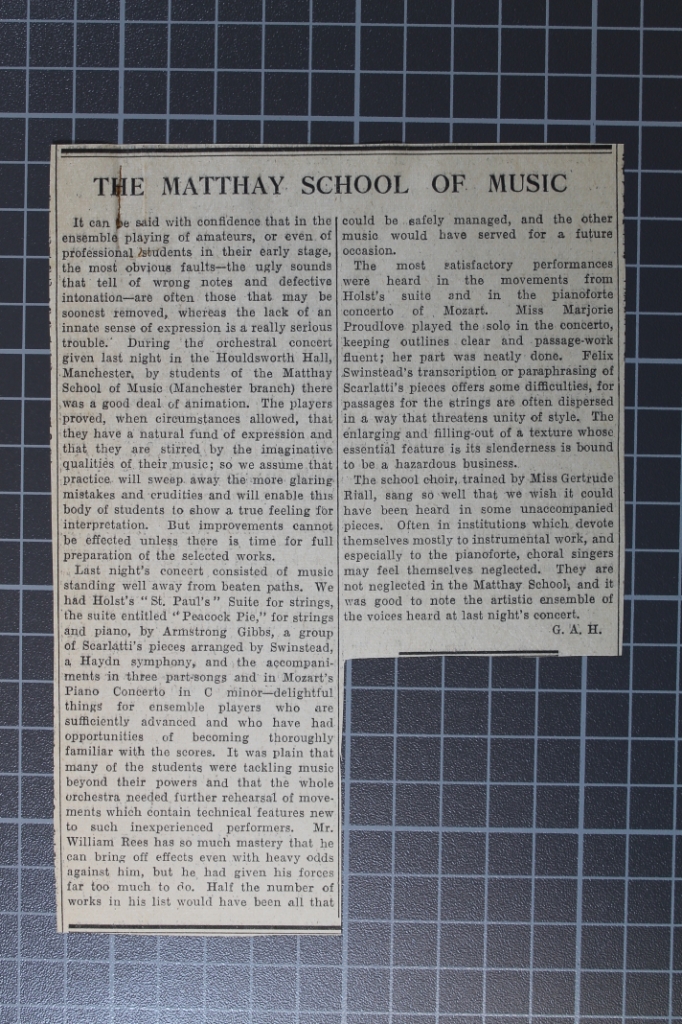 THE MATTHAY SCHOOL OF MUSIC

It can be said with confidence that in the ensemble playing of amateurs, or even of professional students in their early stage, the most obvious faults—the ugly sounds that tell of wrong notes and defective intonation—are often those that may be soonest removed, whereas the lack of an innate sense of expression is a really serious trouble. During the orchestral concert given last night in the Houldsworth Hall, Manchester, by students of the Matthay School of Music (Manchester branch) there was a good deal of animation. The players proved, when circumstances allowed, that they have a natural fund of expression and that they are stirred by the imaginative qualities of their music; so we assume that practice will sweep away the more glaring mistakes and crudities and will enable this body of students to show a true feeling for interpretation. But improvements cannot be effected unless there is time for full preparation of the selected works.

Last night's concert consisted of music standing well away from beaten paths. We had Holst's "St. Paul's" Suite for strings, the suite entitled "Peacock Pie," for strings and piano, by Armstrong Gibbs, a group of Scarlatti's pieces arranged by Swinstead, a Haydn symphony, and the accompaniments in three part-songs and in Mozart's Piano Concerto in C minor—delightful things for ensemble players who are sufficiently advanced and who have had opportunities of becoming thoroughly familiar with the scores. It was plain that many of the students were tackling music beyond their powers and that the whole orchestra needed further rehearsal of movements which contain technical features new to such inexperienced performers. Mr. William Rees has so much mastery that he can bring off effects even with heavy odds against him, but he had given his forces far too much to do. Half the number of works in his list would have been all that could be safely managed, and the other music would have served for a future occasion.

The most satisfactory performances were heard in the movements from Holst's suite and in the pianoforte concerto of Mozart. Miss Marjorie Proudlove played the solo in the concerto, keeping outlines clear and passage-work fluent; her part was neatly done. Felix Swinstead's transcription or paraphrasing of Scarlatti's pieces offers some difficulties, for passages for the strings are often dispersed in a way that threatens unity of style. The enlarging and filling-out of a texture whose essential feature is its slenderness is bound to be a hazardous business.

The school choir, trained by Miss Gertrude Riall, sang so well that we wish it could have been heard in some unaccompanied pieces. Often in institutions which devote themselves mostly to instrumental work, and especially to the pianoforte, choral singers may feel themselves neglected. They are not neglected in the Matthay School, and it was good to note the artistic ensemble of the voices heard at last night's concert.

G. A. H.